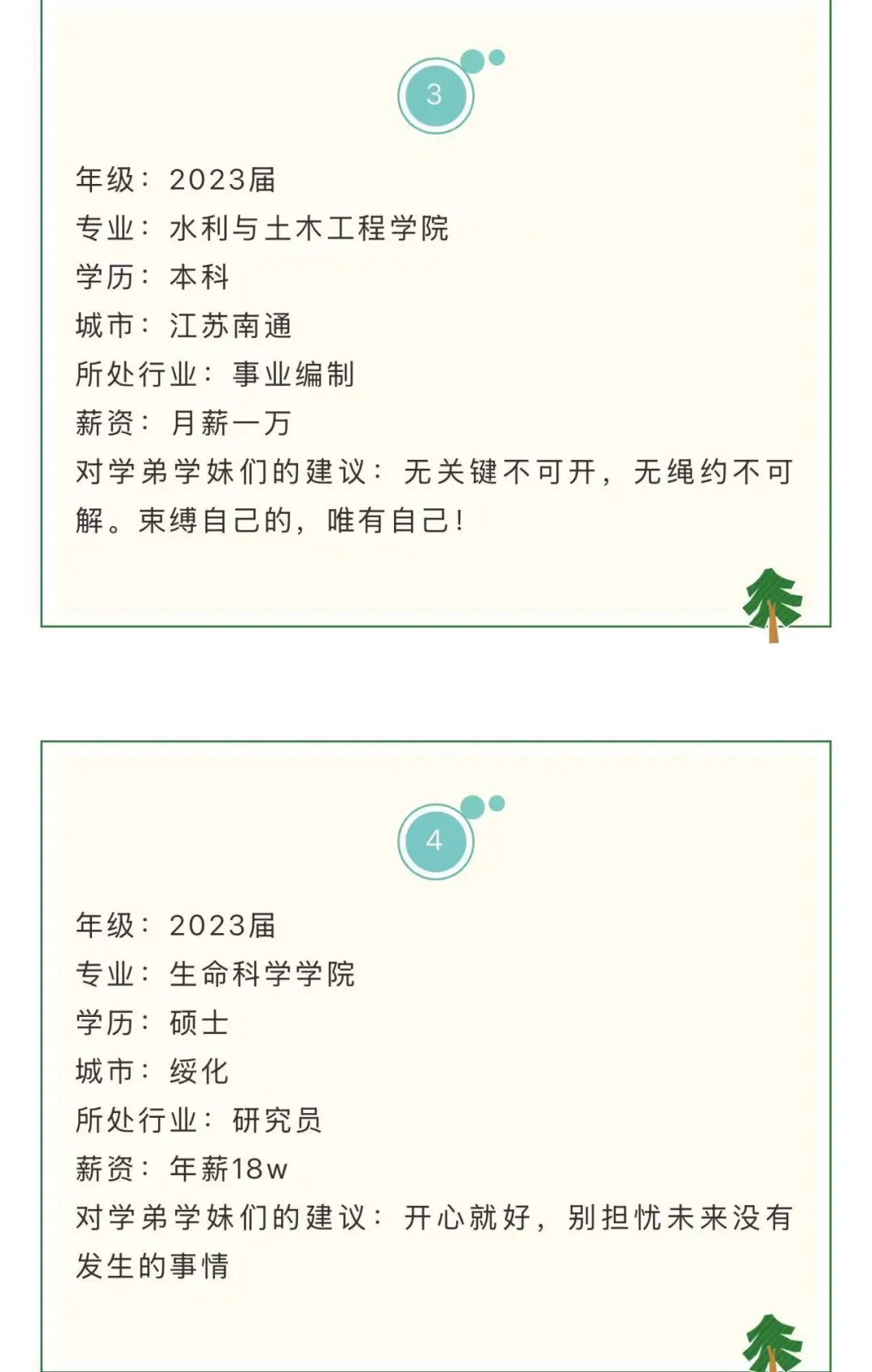 3

年级：2023届
专业：水利与土木工程学院
学历：本科
城市：江苏南通
所处行业：事业编制
薪资：月薪一万
对学弟学妹们的建议：无关键不可开，无绳约不可解。束缚自己的，唯有自己！

4

年级：2023届
专业：生命科学学院
学历：硕士
城市：绥化
所处行业：研究员
薪资：年薪18w
对学弟学妹们的建议：开心就好，别担忧未来没有发生的事情